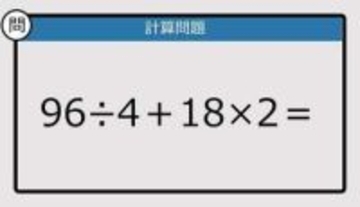 問

計算問題

$96 \div 4 + 18 \times 2 =$